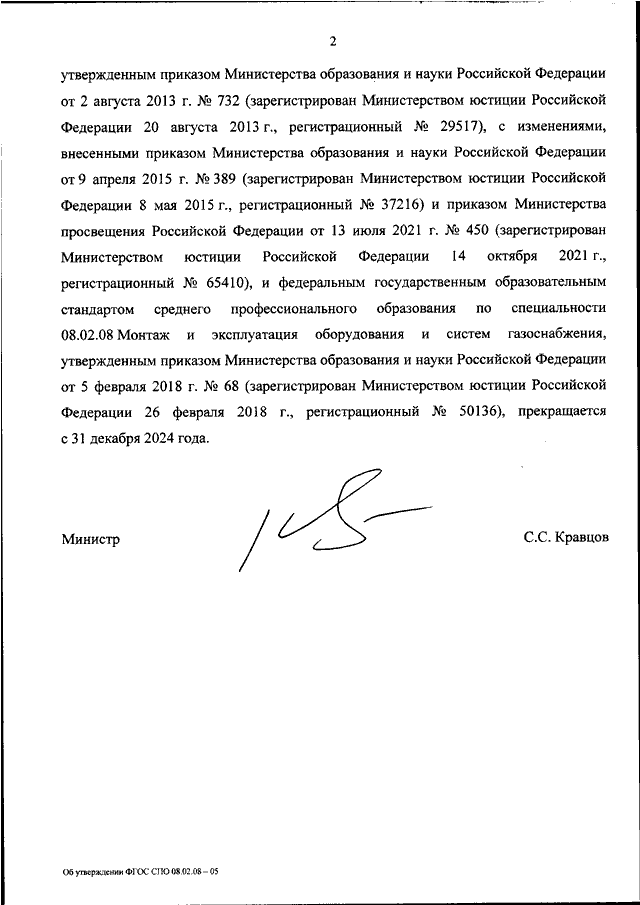 2

утвержденным приказом Министерства образования и науки Российской Федерации от 2 августа 2013 г. № 732 (зарегистрирован Министерством юстиции Российской Федерации 20 августа 2013 г., регистрационный № 29517), с изменениями, внесенными приказом Министерства образования и науки Российской Федерации от 9 апреля 2015 г. № 389 (зарегистрирован Министерством юстиции Российской Федерации 8 мая 2015 г., регистрационный № 37216) и приказом Министерства просвещения Российской Федерации от 13 июля 2021 г. № 450 (зарегистрирован Министерством юстиции Российской Федерации 14 октября 2021 г., регистрационный № 65410), и федеральным государственным образовательным стандартом среднего профессионального образования по специальности 08.02.08 Монтаж и эксплуатация оборудования и систем газоснабжения, утвержденным приказом Министерства образования и науки Российской Федерации от 5 февраля 2018 г. № 68 (зарегистрирован Министерством юстиции Российской Федерации 26 февраля 2018 г., регистрационный № 50136), прекращается с 31 декабря 2024 года.

Министр С.С. Кравцов

Об утверждении ФГОС СПО 08.02.08 – 05